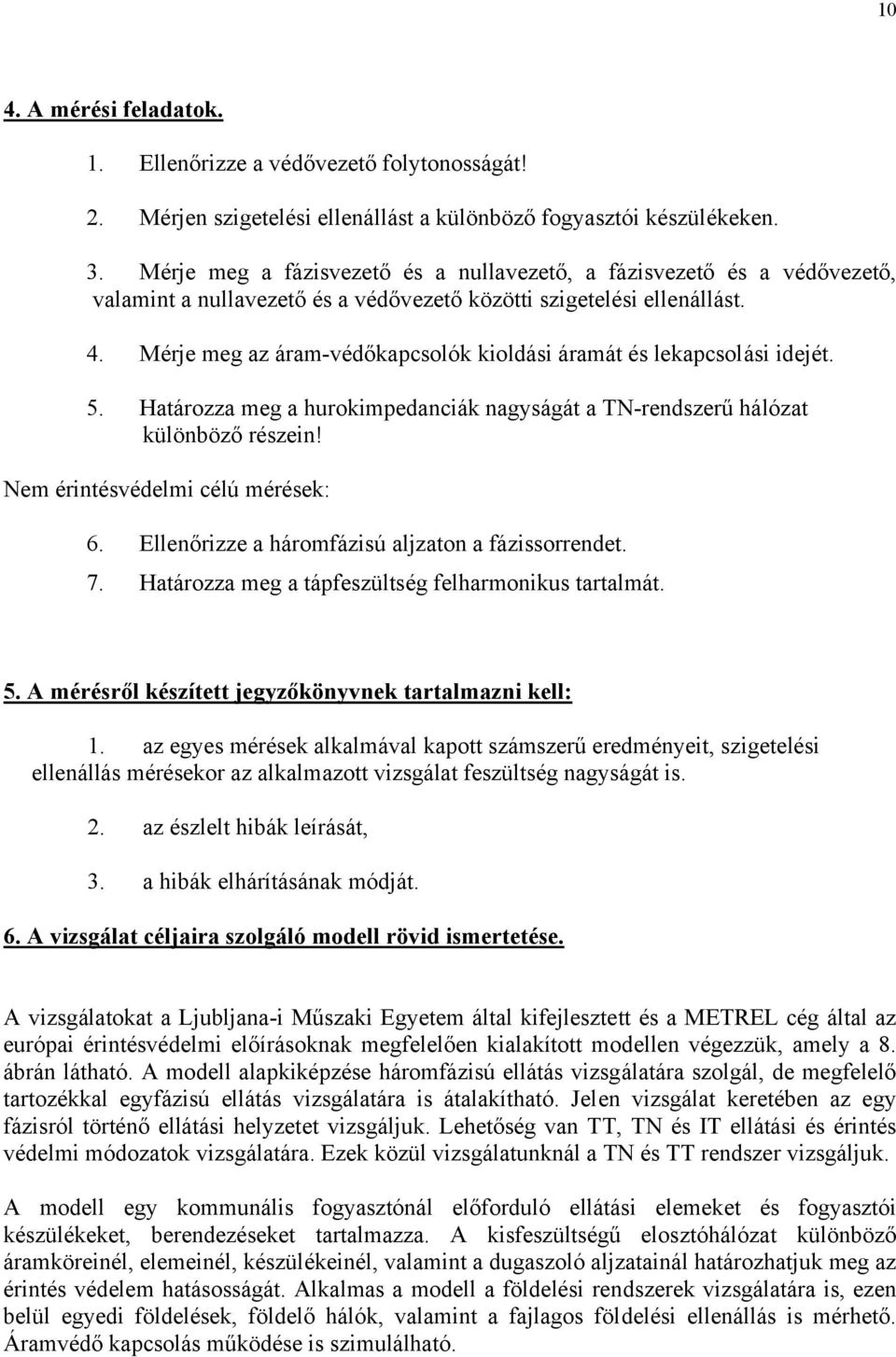 10

4. A mérési feladatok.

1. Ellenőrizze a védővezető folytonosságát!

2. Mérjen szigetelési ellenállást a különböző fogyasztói készülékeken.

3. Mérje meg a fázisvezető és a nullavezető, a fázisvezető és a védővezető, valamint a nullavezető és a védővezető közötti szigetelési ellenállást.

4. Mérje meg az áram-védőkapcsolók kioldási áramát és lekapcsolási idejét.

5. Határozza meg a hurokimpedanciák nagyságát a TN-rendszerű hálózat különböző részein!

Nem érintésvédelmi célú mérések:

6. Ellenőrizze a háromfázisú aljzaton a fázissorrendet.

7. Határozza meg a tápfeszültség felharmonikus tartalmát.

5. A mérésről készített jegyzőkönyvnek tartalmazni kell:

1. az egyes mérések alkalmával kapott számszerű eredményeit, szigetelési ellenállás mérésekor az alkalmazott vizsgálat feszültség nagyságát is.

2. az észlelt hibák leírását,

3. a hibák elhárításának módját.

6. A vizsgálat céljaira szolgáló modell rövid ismertetése.

A vizsgálatokat a Ljubljana-i Műszaki Egyetem által kifejlesztett és a METREL cég által az európai érintésvédelmi előírásoknak megfelelően kialakított modellen végezzük, amely a 8. ábrán látható. A modell alapkiképzése háromfázisú ellátás vizsgálatára szolgál, de megfelelő tartozékkal egyfázisú ellátás vizsgálatára is átalakítható. Jelen vizsgálat keretében az egy fázisról történő ellátási helyzetet vizsgáljuk. Lehetőség van TT, TN és IT ellátási és érintés védelmi módozatok vizsgálatára. Ezek közül vizsgálatunknál a TN és TT rendszer vizsgáljuk.

A modell egy kommunális fogyasztónál előforduló ellátási elemeket és fogyasztói készülékeket, berendezéseket tartalmazza. A kisfeszültségű elosztóhálózat különböző áramköreinél, elemeinél, készülékeinél, valamint a dugaszoló aljzatainál határozhatjuk meg az érintés védelem hatásosságát. Alkalmas a modell a földelési rendszerek vizsgálatára is, ezen belül egyedi földelések, földelő hálók, valamint a fajlagos földelési ellenállás is mérhető. Áramvédő kapcsolás működése is szimulálható.